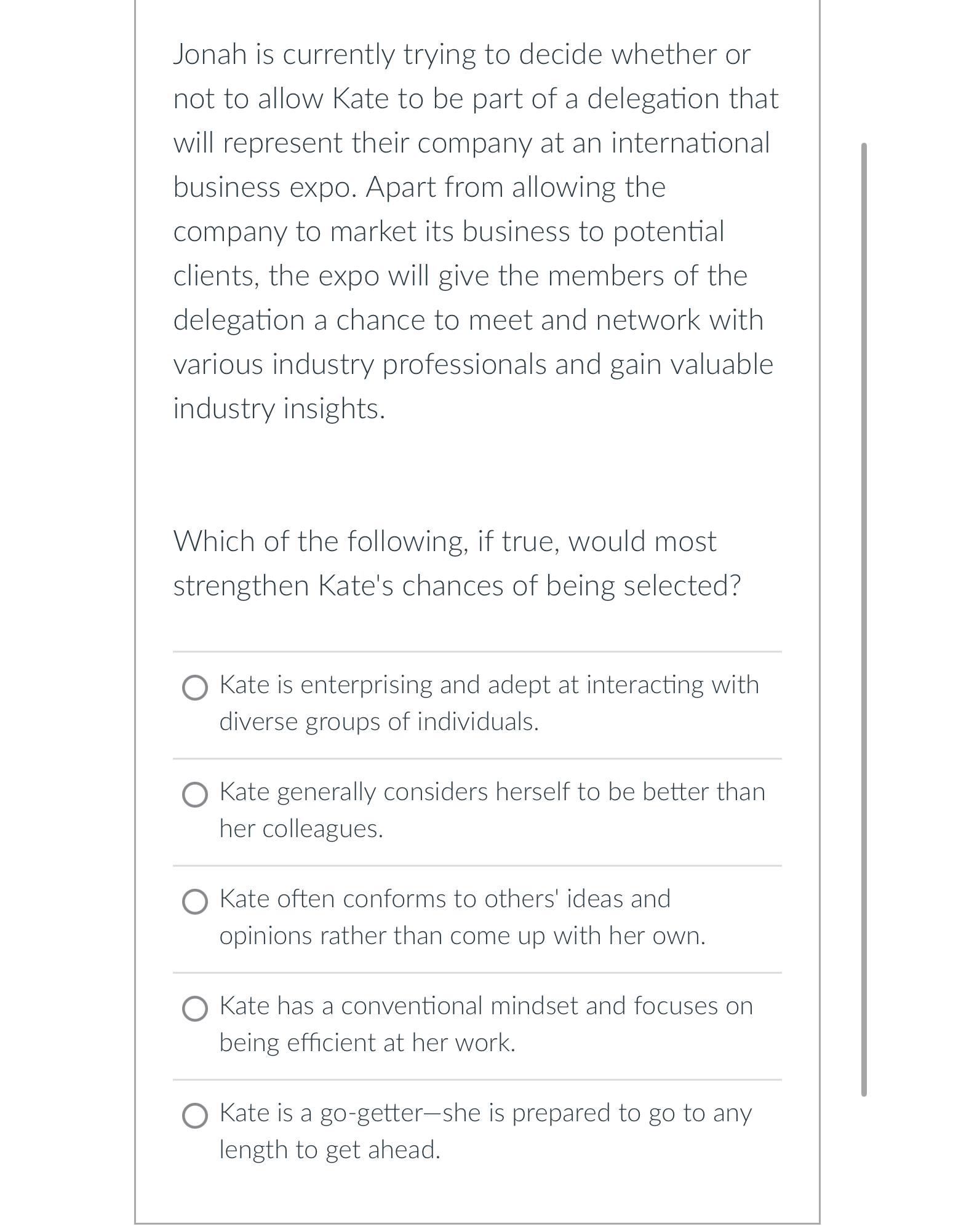 Jonah is currently trying to decide whether or not to allow Kate to be part of a delegation that will represent their company at an international business expo. Apart from allowing the company to market its business to potential clients, the expo will give the members of the delegation a chance to meet and network with various industry professionals and gain valuable industry insights.

Which of the following, if true, would most strengthen Kate's chances of being selected?

Kate is enterprising and adept at interacting with diverse groups of individuals.

Kate generally considers herself to be better than her colleagues.

Kate often conforms to others' ideas and opinions rather than come up with her own.

Kate has a conventional mindset and focuses on being efficient at her work.

Kate is a go-getter—she is prepared to go to any length to get ahead.